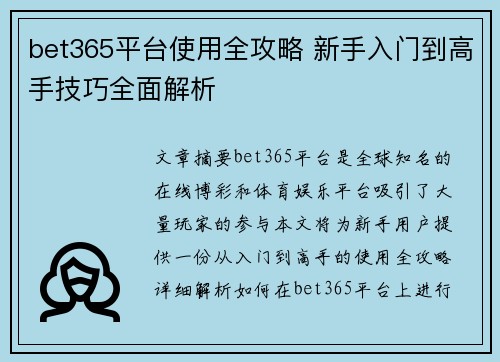 bet365平台使用全攻略 新手入门到高手技巧全面解析

文章摘要bet365平台是全球知名的在线博彩和体育娱乐平台吸引了大量玩家的参与本文将为新手用户提供一份从入门到高手的使用全攻略详细解析如何在bet365平台上进行